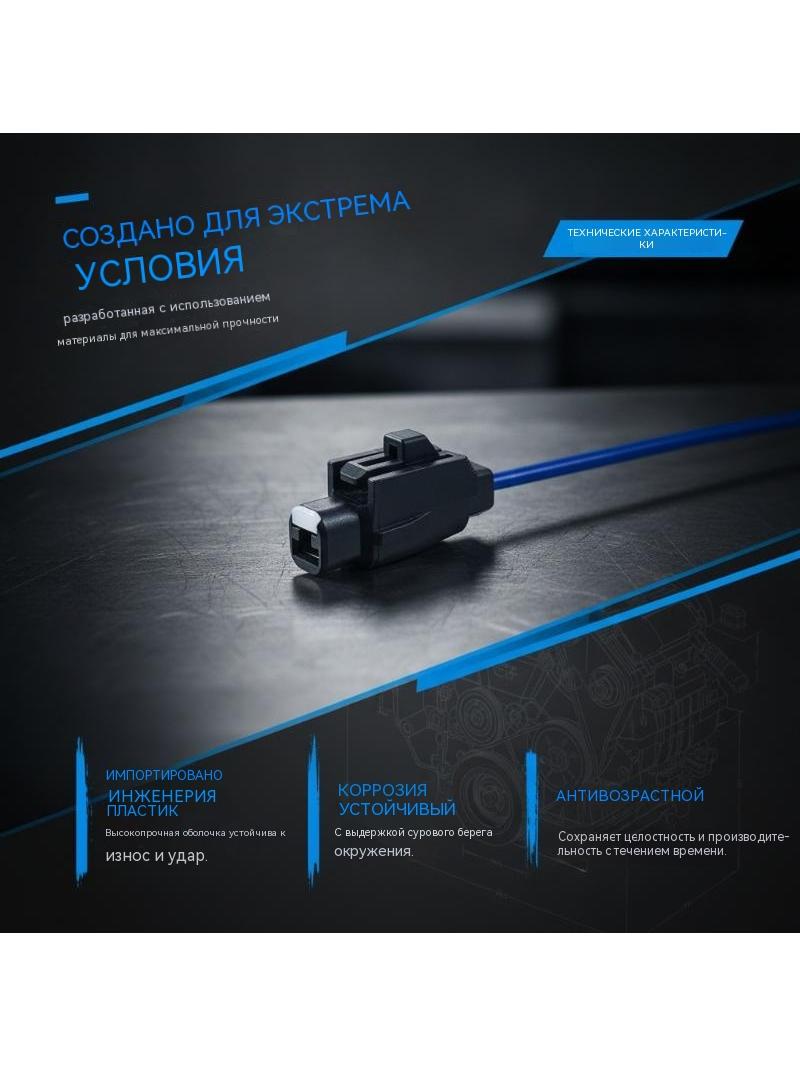 СОЗДАНО ДЛЯ ЭКСТРЕМА
УСЛОВИЯ

разработанная с использованием
материалы для максимальной прочности

ТЕХНИЧЕСКИЕ ХАРАКТЕРИСТИКИ

ИМПОРТИРОВАНО
ИНЖЕНЕРИЯ
ПЛАСТИК

Высокопрочная оболочка устойчива к
износ и удар.

КОРРОЗИЯ
УСТОЙЧИВЫЙ

С выдержкой сурового берега
окружения.

АНТИВОЗРАСТНОЙ

Сохраняет целостность и производительность с течением времени.